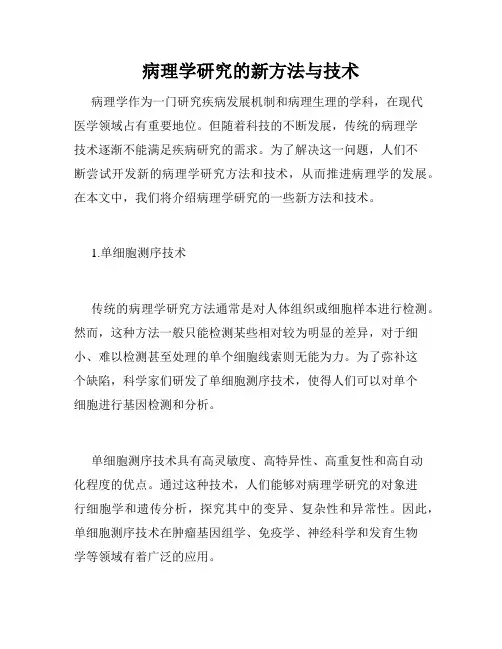 病理学研究的新方法与技术

病理学作为一门研究疾病发展机制和病理生理的学科，在现代医学领域占有重要地位。但随着科技的不断发展，传统的病理学技术逐渐不能满足疾病研究的需求。为了解决这一问题，人们不断尝试开发新的病理学研究方法和技术，从而推进病理学的发展。在本文中，我们将介绍病理学研究的一些新方法和技术。

1.单细胞测序技术

传统的病理学研究方法通常是对人体组织或细胞样本进行检测。然而，这种方法一般只能检测某些相对较为明显的差异，对于细小、难以检测甚至处理的单个细胞线索则无能为力。为了弥补这个缺陷，科学家们研发了单细胞测序技术，使得人们可以对单个细胞进行基因检测和分析。

单细胞测序技术具有高灵敏度、高特异性、高重复性和高自动化程度的优点。通过这种技术，人们能够对病理学研究的对象进行细胞学和遗传分析，探究其中的变异、复杂性和异常性。因此，单细胞测序技术在肿瘤基因组学、免疫学、神经科学和发育生物学等领域有着广泛的应用。